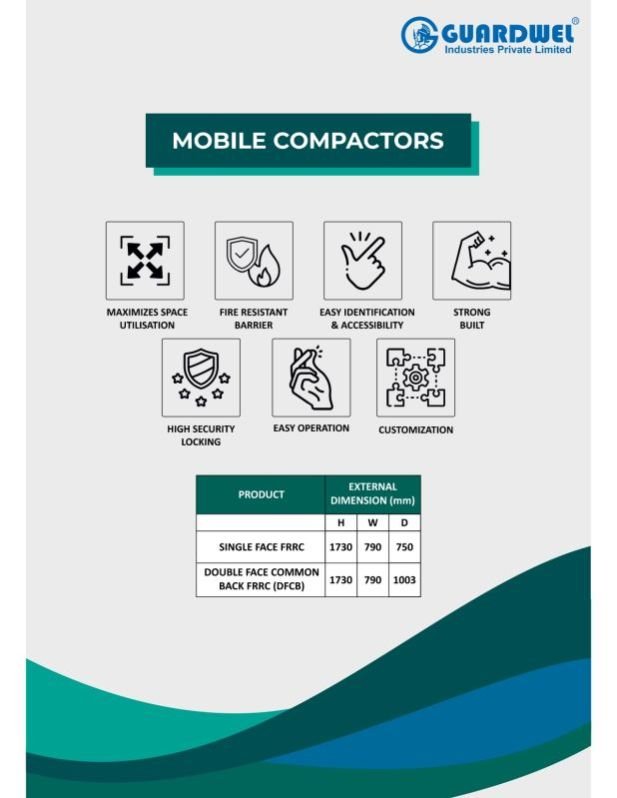 GUARDWEL®
Industries Private Limited

MOBILE COMPACTORS

MAXIMIZES SPACE UTILISATION

FIRE RESISTANT BARRIER

EASY IDENTIFICATION & ACCESSIBILITY

STRONG BUILT

HIGH SECURITY LOCKING

EASY OPERATION

CUSTOMIZATION

| PRODUCT | EXTERNAL DIMENSION (mm) | | |
|---|---|---|---|
| | H | W | D |
| SINGLE FACE FRRC | 1730 | 790 | 750 |
| DOUBLE FACE COMMON BACK FRRC (DFCB) | 1730 | 790 | 1003 |